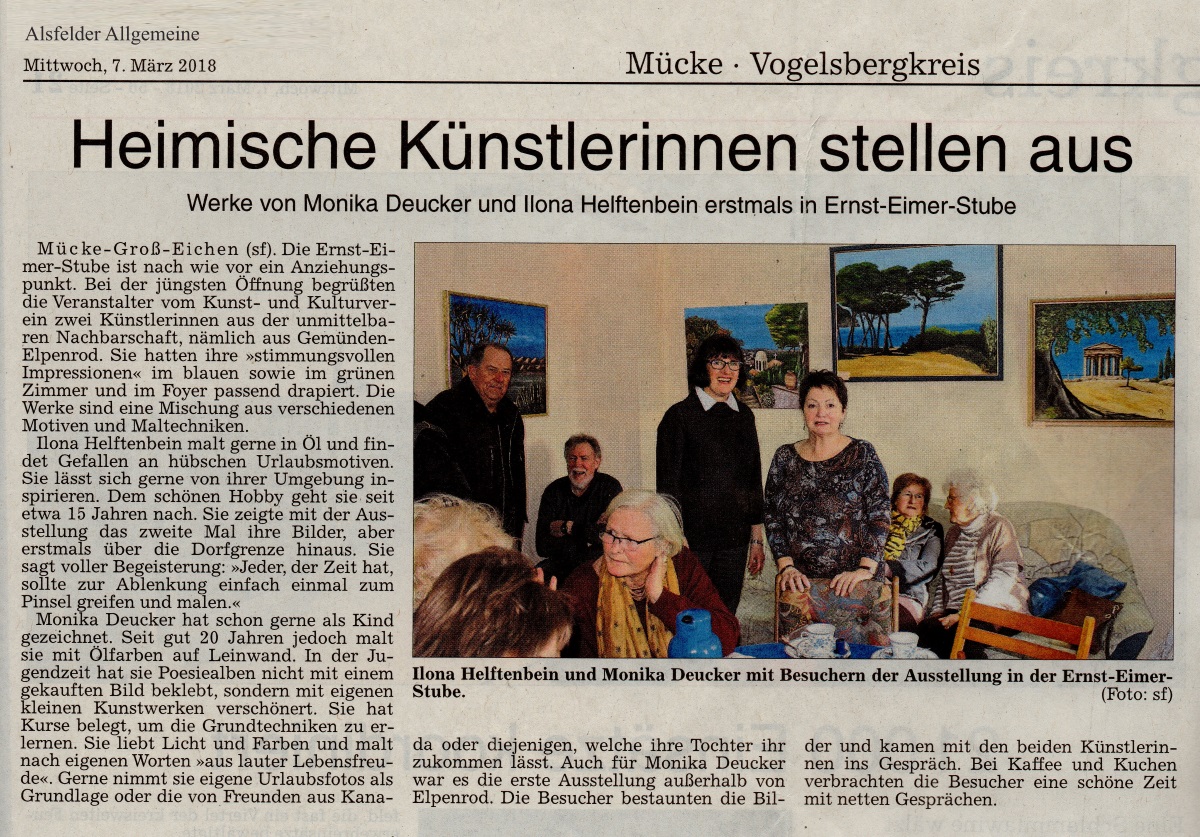 Alsfelder Allgemeine
Mittwoch, 7. März 2018

Mücke · Vogelsbergkreis

Heimische Künstlerinnen stellen aus

Werke von Monika Deucker und Ilona Helftenbein erstmals in Ernst-Eimer-Stube

Mücke-Groß-Eichen (sf). Die Ernst-Eimer-Stube ist nach wie vor ein Anziehungspunkt. Bei der jüngsten Öffnung begrüßten die Veranstalter vom Kunst- und Kulturverein zwei Künstlerinnen aus der unmittelbaren Nachbarschaft, nämlich aus Gemünden-Elpenrod. Sie hatten ihre »stimmungsvollen Impressionen« im blauen sowie im grünen Zimmer und im Foyer passend drapiert. Die Werke sind eine Mischung aus verschiedenen Motiven und Maltechniken.

Ilona Helftenbein malt gerne in Öl und findet Gefallen an hübschen Urlaubsmotiven. Sie lässt sich gerne von ihrer Umgebung inspirieren. Dem schönen Hobby geht sie seit etwa 15 Jahren nach. Sie zeigte mit der Ausstellung das zweite Mal ihre Bilder, aber erstmals über die Dorfgrenze hinaus. Sie sagt voller Begeisterung: »Jeder, der Zeit hat, sollte zur Ablenkung einfach einmal zum Pinsel greifen und malen.«

Monika Deucker hat schon gerne als Kind gezeichnet. Seit gut 20 Jahren jedoch malt sie mit Ölfarben auf Leinwand. In der Jugendzeit hat sie Poesiealben nicht mit einem gekauften Bild beklebt, sondern mit eigenen kleinen Kunstwerken verschönert. Sie hat Kurse belegt, um die Grundtechniken zu erlernen. Sie liebt Licht und Farben und malt nach eigenen Worten »aus lauter Lebensfreude«. Gerne nimmt sie eigene Urlaubsfotos als Grundlage oder die von Freunden aus Kanada oder diejenigen, welche ihre Tochter ihr zukommen lässt. Auch für Monika Deucker war es die erste Ausstellung außerhalb von Elpenrod. Die Besucher bestaunten die Bilder und kamen mit den beiden Künstlerinnen ins Gespräch. Bei Kaffee und Kuchen verbrachten die Besucher eine schöne Zeit mit netten Gesprächen.

Ilona Helftenbein und Monika Deucker mit Besuchern der Ausstellung in der Ernst-Eimer-Stube. (Foto: sf)